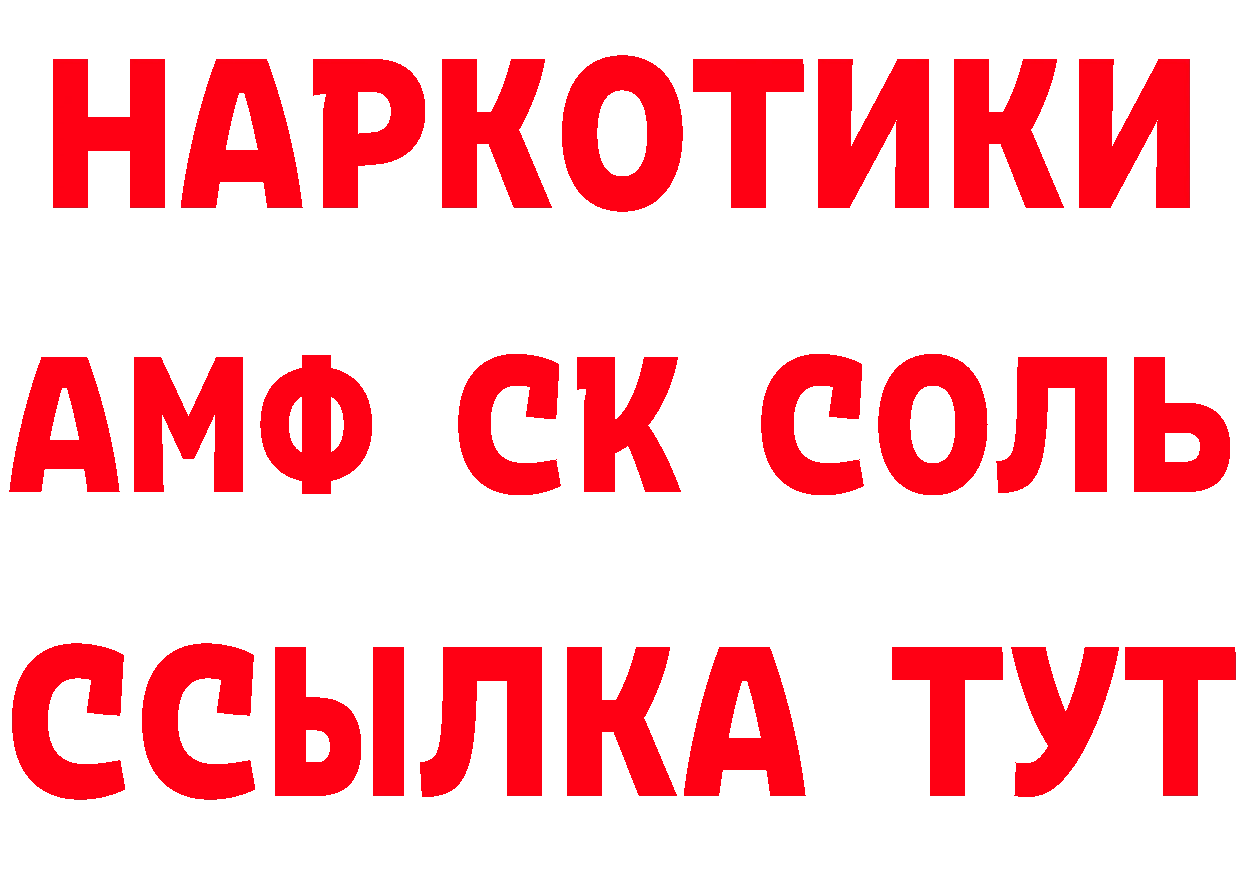 НАРКОТИКИ

АМФ СК СОЛЬ

ССЫЛКА ТУТ